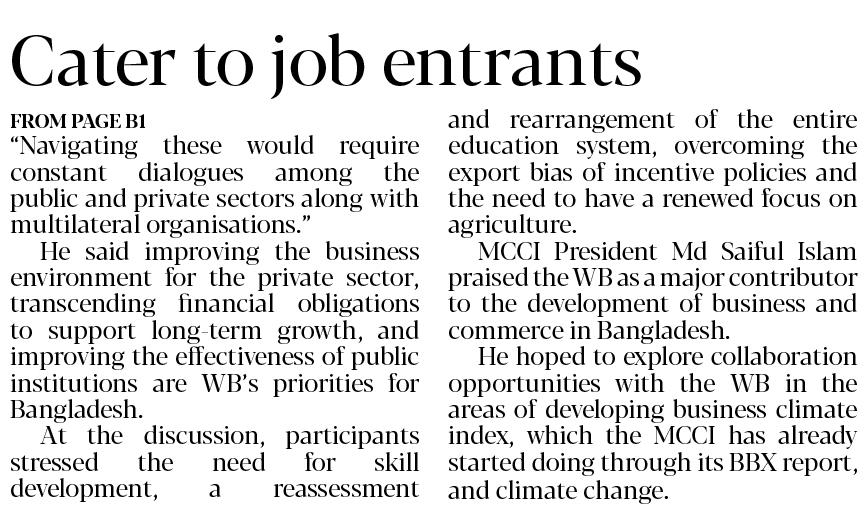 Cater to job entrants

FROM PAGE B1
"Navigating these would require constant dialogues among the public and private sectors along with multilateral organisations."

He said improving the business environment for the private sector, transcending financial obligations to support long-term growth, and improving the effectiveness of public institutions are WB's priorities for Bangladesh.

At the discussion, participants stressed the need for skill development, a reassessment and rearrangement of the entire education system, overcoming the export bias of incentive policies and the need to have a renewed focus on agriculture.

MCCI President Md Saiful Islam praised the WB as a major contributor to the development of business and commerce in Bangladesh.

He hoped to explore collaboration opportunities with the WB in the areas of developing business climate index, which the MCCI has already started doing through its BBX report, and climate change.